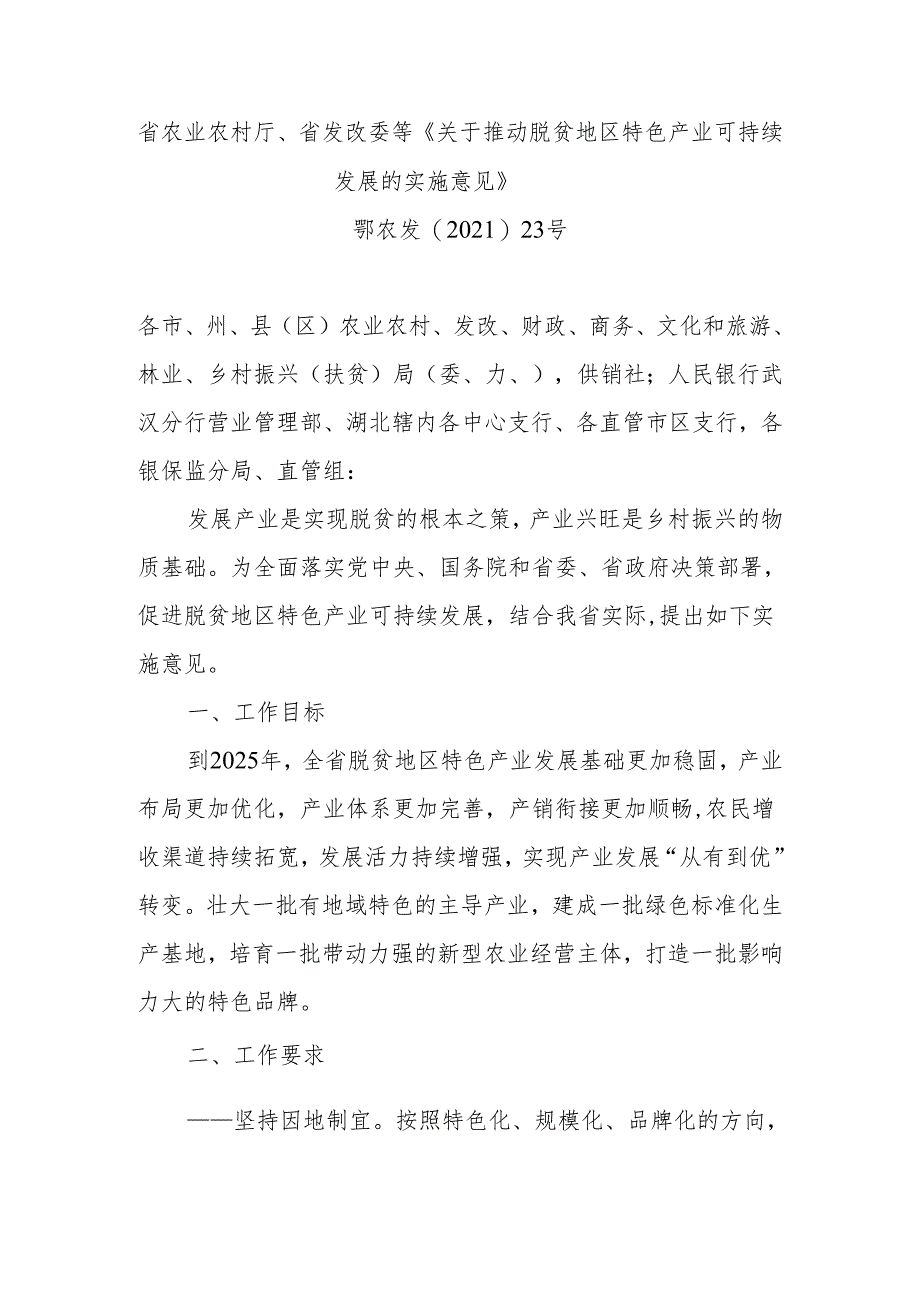 省农业农村厅、省发改委等《关于推动脱贫地区特色产业可持续发展的实施意见》

鄂农发（2021）23号

各市、州、县（区）农业农村、发改、财政、商务、文化和旅游、林业、乡村振兴（扶贫）局（委、力、），供销社；人民银行武汉分行营业管理部、湖北辖内各中心支行、各直管市区支行，各银保监分局、直管组：

发展产业是实现脱贫的根本之策，产业兴旺是乡村振兴的物质基础。为全面落实党中央、国务院和省委、省政府决策部署，促进脱贫地区特色产业可持续发展，结合我省实际,提出如下实施意见。

一、工作目标

到2025年，全省脱贫地区特色产业发展基础更加稳固，产业布局更加优化，产业体系更加完善，产销衔接更加顺畅,农民增收渠道持续拓宽，发展活力持续增强，实现产业发展“从有到优”转变。壮大一批有地域特色的主导产业，建成一批绿色标准化生产基地，培育一批带动力强的新型农业经营主体，打造一批影响力大的特色品牌。

二、工作要求

——坚持因地制宜。按照特色化、规模化、品牌化的方向，